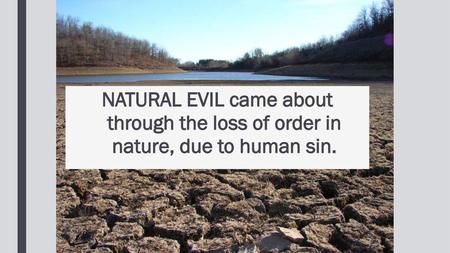 NATURAL EVIL came about through the loss of order in nature, due to human sin.